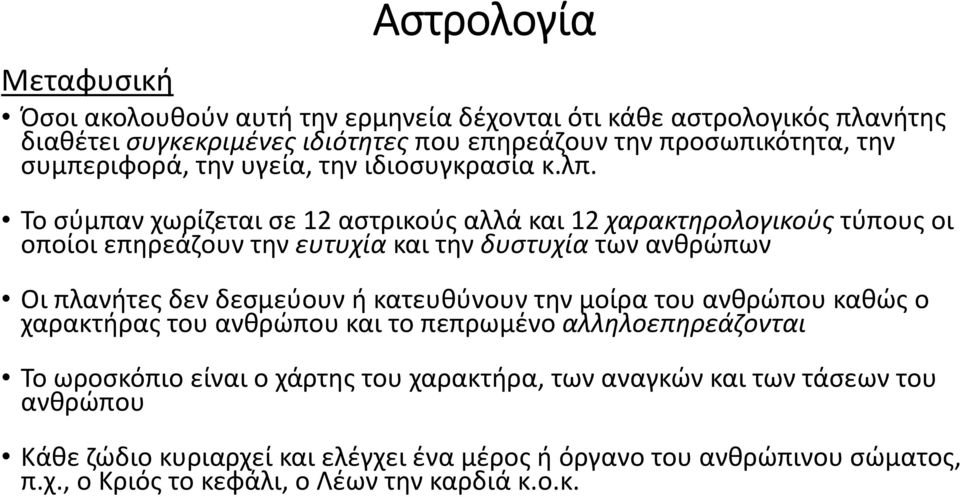 Αστρολογία

Μεταφυσική

• Όσοι ακολουθούν αυτή την ερμηνεία δέχονται ότι κάθε αστρολογικός πλανήτης διαθέτει συγκεκριμένες ιδιότητες που επηρεάζουν την προσωπικότητα, την συμπεριφορά, την υγεία, την ιδιοσυγκρασία κ.λπ.

• Το σύμπαν χωρίζεται σε 12 αστρικούς αλλά και 12 χαρακτηρολογικούς τύπους οι οποίοι επηρεάζουν την ευτυχία και την δυστυχία των ανθρώπων

• Οι πλανήτες δεν δεσμεύουν ή κατευθύνουν την μοίρα του ανθρώπου καθώς ο χαρακτήρας του ανθρώπου και το πεπρωμένο αλληλοεπηρεάζονται

• Το ωροσκόπιο είναι ο χάρτης του χαρακτήρα, των αναγκών και των τάσεων του ανθρώπου

• Κάθε ζώδιο κυριαρχεί και ελέγχει ένα μέρος ή όργανο του ανθρώπινου σώματος, π.χ., ο Κριός το κεφάλι, ο Λέων την καρδιά κ.ο.κ.